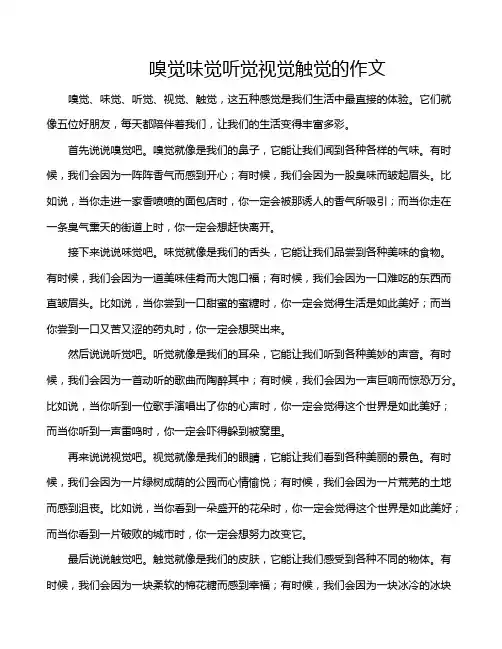 嗅觉味觉听觉视觉触觉的作文

嗅觉、味觉、听觉、视觉、触觉，这五种感觉是我们生活中最直接的体验。它们就像五位好朋友，每天都陪伴着我们，让我们的生活变得丰富多彩。

首先说说嗅觉吧。嗅觉就像是我们的鼻子，它能让我们闻到各种各样的气味。有时候，我们会因为一阵阵香气而感到开心；有时候，我们会因为一股臭味而皱起眉头。比如说，当你走进一家香喷喷的面包店时，你一定会被那诱人的香气所吸引；而当你走在一条臭气熏天的街道上时，你一定会想赶快离开。

接下来说说味觉吧。味觉就像是我们的舌头，它能让我们品尝到各种美味的食物。有时候，我们会因为一道美味佳肴而大饱口福；有时候，我们会因为一口难吃的东西而直皱眉头。比如说，当你尝到一口甜蜜的蜜糖时，你一定会觉得生活是如此美好；而当你尝到一口又苦又涩的药丸时，你一定会想哭出来。

然后说说听觉吧。听觉就像是我们的耳朵，它能让我们听到各种美妙的声音。有时候，我们会因为一首动听的歌曲而陶醉其中；有时候，我们会因为一声巨响而惊恐万分。比如说，当你听到一位歌手演唱出了你的心声时，你一定会觉得这个世界是如此美好；而当你听到一声雷鸣时，你一定会吓得躲到被窝里。

再来说说视觉吧。视觉就像是我们的眼睛，它能让我们看到各种美丽的景色。有时候，我们会因为一片绿树成荫的公园而心情愉悦；有时候，我们会因为一片荒芜的土地而感到沮丧。比如说，当你看到一朵盛开的花朵时，你一定会觉得这个世界是如此美好；而当你看到一片破败的城市时，你一定会想努力改变它。

最后说说触觉吧。触觉就像是我们的皮肤，它能让我们感受到各种不同的物体。有时候，我们会因为一块柔软的棉花糖而感到幸福；有时候，我们会因为一块冰冷的冰块